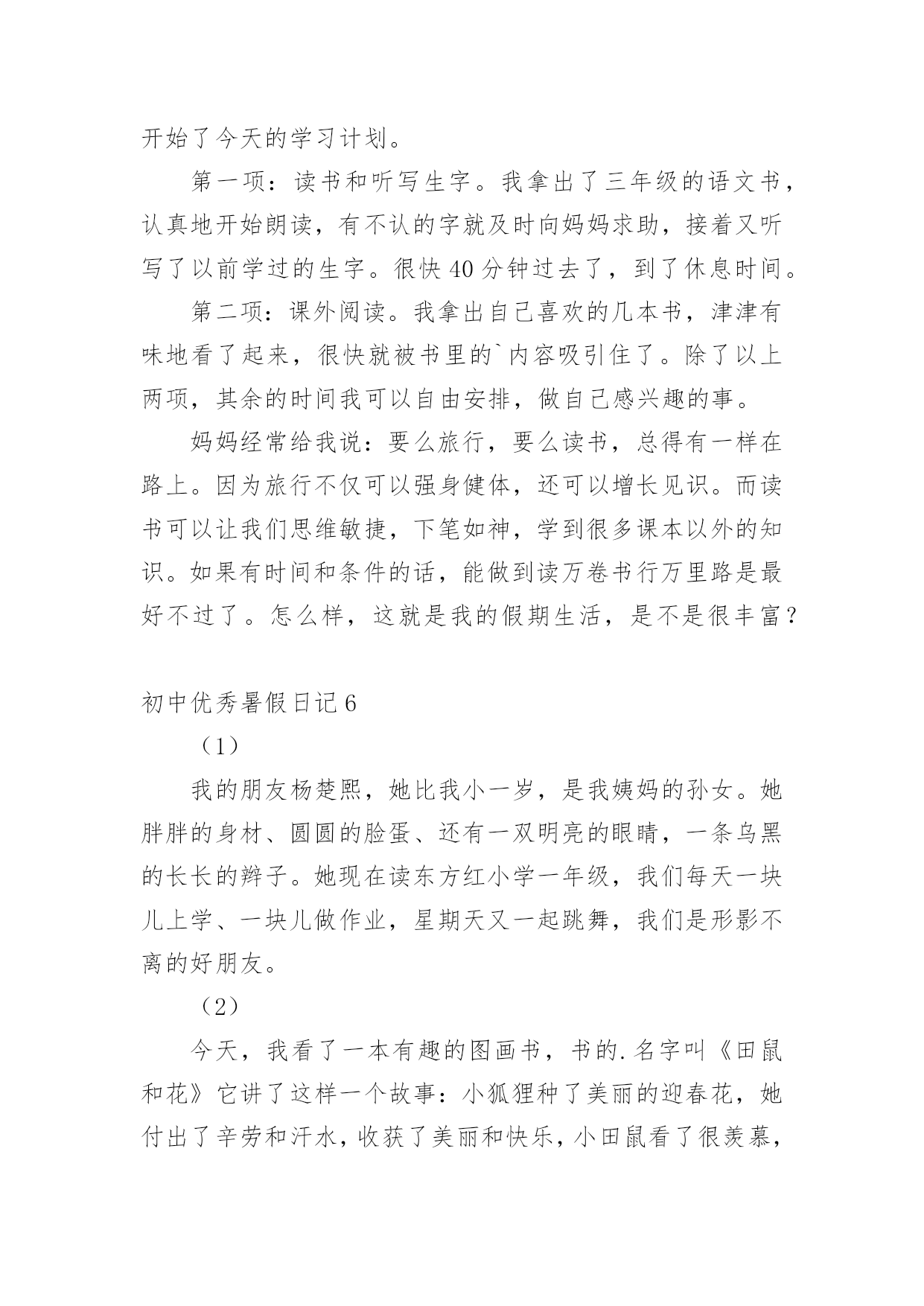 开始了今天的学习计划。

第一项：读书和听写生字。我拿出了三年级的语文书，认真地开始朗读，有不认的字就及时向妈妈求助，接着又听写了以前学过的生字。很快40分钟过去了，到了休息时间。

第二项：课外阅读。我拿出自己喜欢的几本书，津津有味地看了起来，很快就被书里的`内容吸引住了。除了以上两项，其余的时间我可以自由安排，做自己感兴趣的事。

妈妈经常给我说：要么旅行，要么读书，总得有一样在路上。因为旅行不仅可以强身健体，还可以增长见识。而读书可以让我们思维敏捷，下笔如神，学到很多课本以外的知识。如果有时间和条件的话，能做到读万卷书行万里路是最好不过了。怎么样，这就是我的假期生活，是不是很丰富？

初中优秀暑假日记6

（1）

我的朋友杨楚熙，她比我小一岁，是我姨妈的孙女。她胖胖的身材、圆圆的脸蛋、还有一双明亮的眼睛，一条乌黑的长长的辫子。她现在读东方红小学一年级，我们每天一块儿上学、一块儿做作业，星期天又一起跳舞，我们是形影不离的好朋友。

（2）

今天，我看了一本有趣的图画书，书的.名字叫《田鼠和花》它讲了这样一个故事：小狐狸种了美丽的迎春花，她付出了辛劳和汗水，收获了美丽和快乐，小田鼠看了很羡慕，